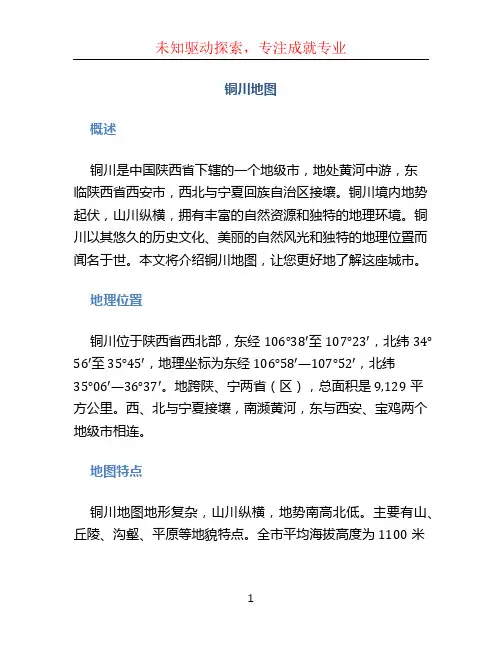 未知驱动探索，专注成就专业

铜川地图

概述

铜川是中国陕西省下辖的一个地级市，地处黄河中游，东临陕西省西安市，西北与宁夏回族自治区接壤。铜川境内地势起伏，山川纵横，拥有丰富的自然资源和独特的地理环境。铜川以其悠久的历史文化、美丽的自然风光和独特的地理位置而闻名于世。本文将介绍铜川地图，让您更好地了解这座城市。

地理位置

铜川位于陕西省西北部，东经 106°38′至 107°23′，北纬 34°56′至 35°45′，地理坐标为东经 106°58′—107°52′，北纬 35°06′—36°37′。地跨陕、宁两省（区），总面积是 9,129 平方公里。西、北与宁夏接壤，南濒黄河，东与西安、宝鸡两个地级市相连。

地图特点

铜川地图地形复杂，山川纵横，地势南高北低。主要有山、丘陵、沟壑、平原等地貌特点。全市平均海拔高度为 1100 米

1